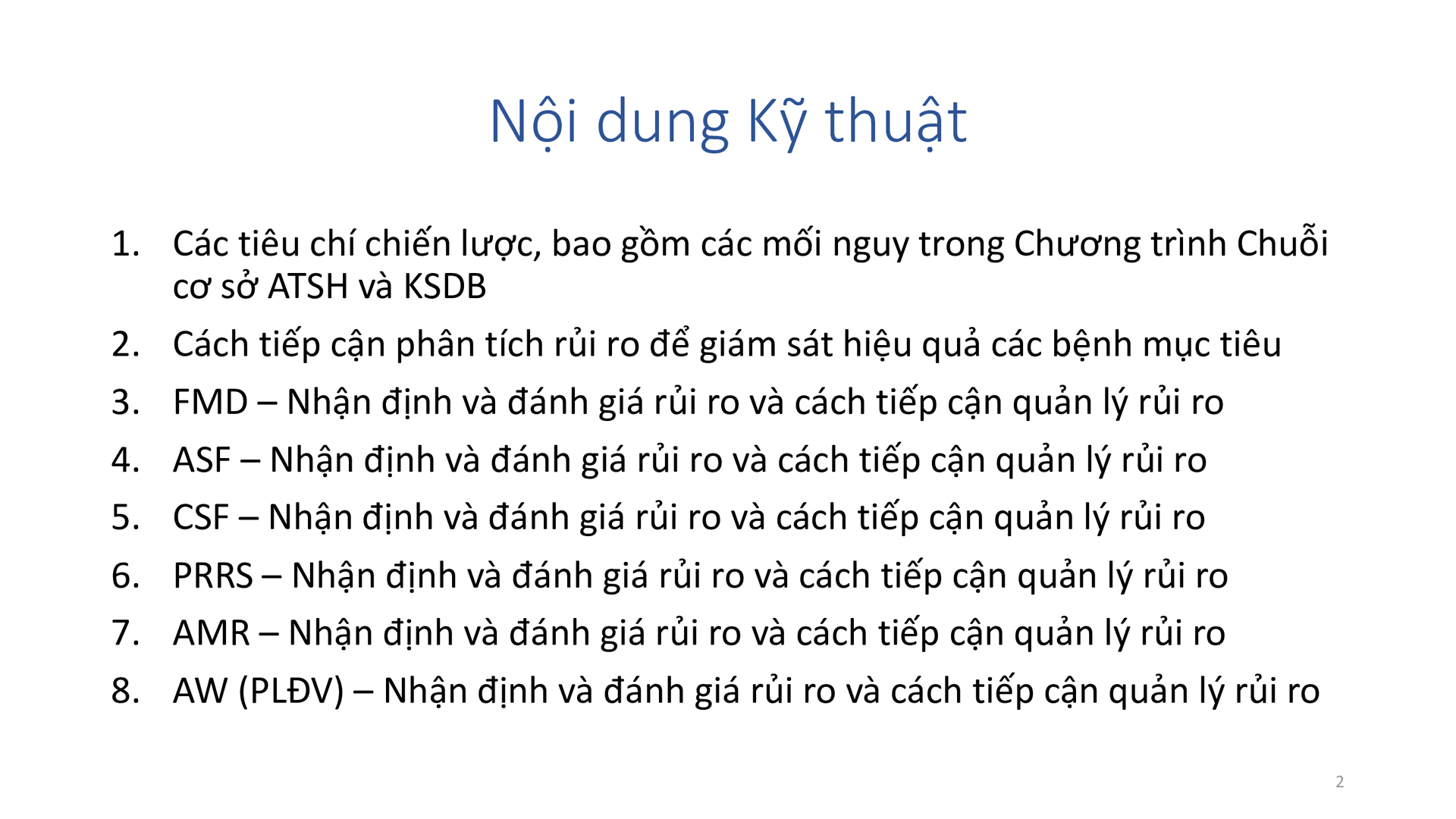 Nội dung Kỹ thuật

1. Các tiêu chí chiến lược, bao gồm các mối nguy trong Chương trình Chuỗi cơ sở ATSH và KSDB
2. Cách tiếp cận phân tích rủi ro để giám sát hiệu quả các bệnh mục tiêu
3. FMD – Nhận định và đánh giá rủi ro và cách tiếp cận quản lý rủi ro
4. ASF – Nhận định và đánh giá rủi ro và cách tiếp cận quản lý rủi ro
5. CSF – Nhận định và đánh giá rủi ro và cách tiếp cận quản lý rủi ro
6. PRRS – Nhận định và đánh giá rủi ro và cách tiếp cận quản lý rủi ro
7. AMR – Nhận định và đánh giá rủi ro và cách tiếp cận quản lý rủi ro
8. AW (PLĐV) – Nhận định và đánh giá rủi ro và cách tiếp cận quản lý rủi ro

2